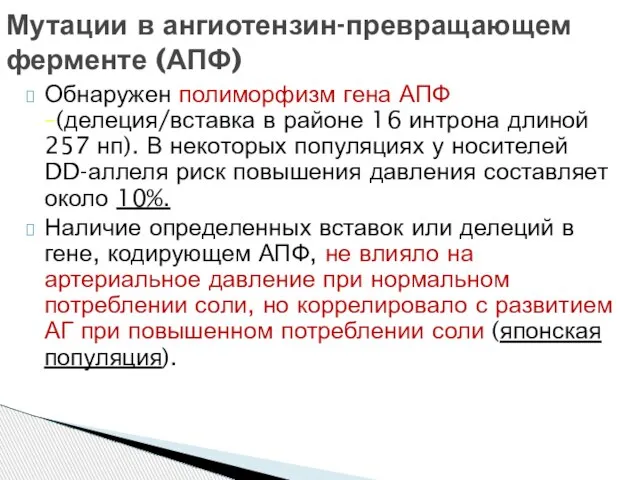 Мутации в ангиотензин-превращающем ферменте (АПФ)

Обнаружен полиморфизм гена АПФ –(делеция/вставка в районе 16 интрона длиной 257 нп). В некоторых популяциях у носителей DD-аллеля риск повышения давления составляет около 10%.

Наличие определенных вставок или делеций в гене, кодирующем АПФ, не влияло на артериальное давление при нормальном потреблении соли, но коррелировало с развитием АГ при повышенном потреблении соли (японская популяция).